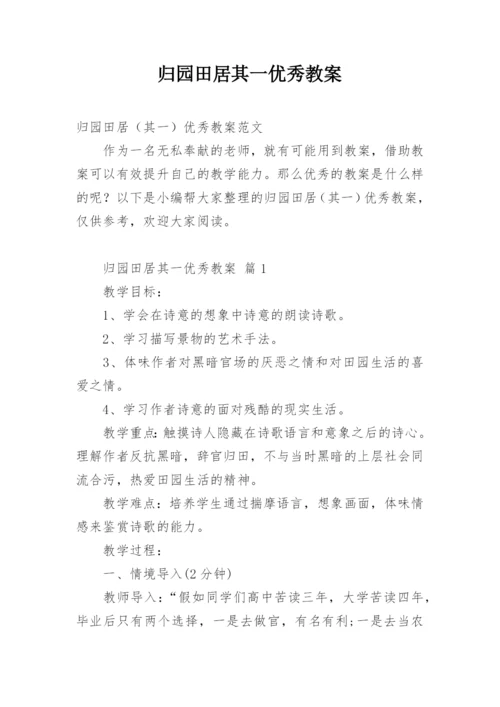 归园田居其一优秀教案

归园田居（其一）优秀教案范文

作为一名无私奉献的老师，就有可能用到教案，借助教案可以有效提升自己的教学能力。那么优秀的教案是什么样的呢？以下是小编帮大家整理的归园田居（其一）优秀教案，仅供参考，欢迎大家阅读。

归园田居其一优秀教案 篇1

教学目标：

1、学会在诗意的想象中诗意的朗读诗歌。

2、学习描写景物的艺术手法。

3、体味作者对黑暗官场的厌恶之情和对田园生活的喜爱之情。

4、学习作者诗意的面对残酷的现实生活。

教学重点：触摸诗人隐藏在诗歌语言和意象之后的诗心。理解作者反抗黑暗，辞官归田，不与当时黑暗的上层社会同流合污，热爱田园生活的精神。

教学难点：培养学生通过揣摩语言，想象画面，体味情感来鉴赏诗歌的能力。

教学过程：

一、情境导入（2分钟）

教师导入：“假如同学们高中苦读三年，大学苦读四年，毕业后只有两个选择，一是去做官，有名有利；一是去当农